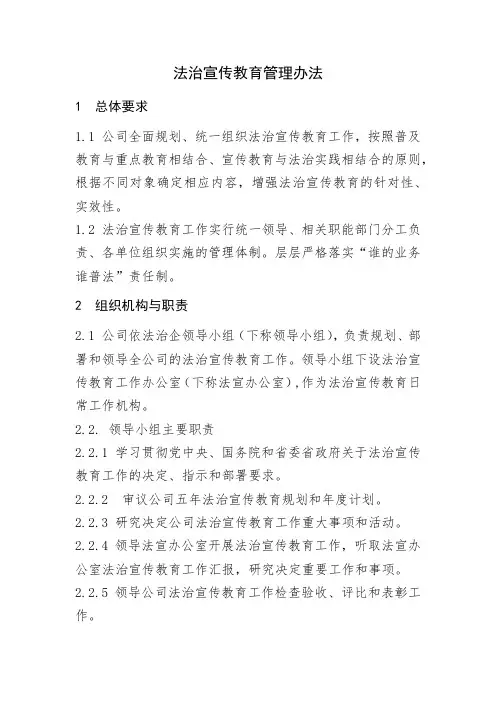 法治宣传教育管理办法

1　总体要求

1.1 公司全面规划、统一组织法治宣传教育工作，按照普及教育与重点教育相结合、宣传教育与法治实践相结合的原则，根据不同对象确定相应内容，增强法治宣传教育的针对性、实效性。

1.2 法治宣传教育工作实行统一领导、相关职能部门分工负责、各单位组织实施的管理体制。层层严格落实“谁的业务谁普法”责任制。

2　组织机构与职责

2.1 公司依法治企领导小组（下称领导小组），负责规划、部署和领导全公司的法治宣传教育工作。领导小组下设法治宣传教育工作办公室（下称法宣办公室），作为法治宣传教育日常工作机构。

2.2. 领导小组主要职责

2.2.1 学习贯彻党中央、国务院和省委省政府关于法治宣传教育工作的决定、指示和部署要求。

2.2.2　审议公司五年法治宣传教育规划和年度计划。

2.2.3 研究决定公司法治宣传教育工作重大事项和活动。

2.2.4 领导法宣办公室开展法治宣传教育工作，听取法宣办公室法治宣传教育工作汇报，研究决定重要工作和事项。

2.2.5 领导公司法治宣传教育工作检查验收、评比和表彰工作。